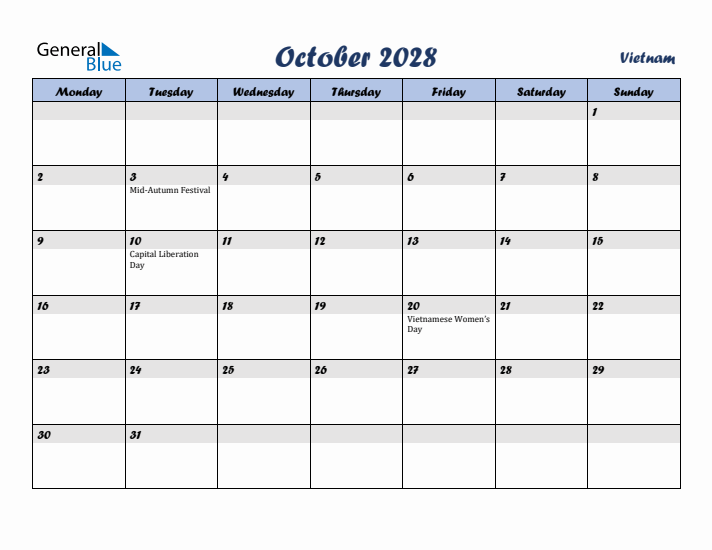 General Blue

October 2028

Vietnam

| Monday | Tuesday | Wednesday | Thursday | Friday | Saturday | Sunday |
|---|---|---|---|---|---|---|
| | | | | | | 1 |
| 2 | 3 Mid-Autumn Festival | 4 | 5 | 6 | 7 | 8 |
| 9 | 10 Capital Liberation Day | 11 | 12 | 13 | 14 | 15 |
| 16 | 17 | 18 | 19 | 20 Vietnamese Women's Day | 21 | 22 |
| 23 | 24 | 25 | 26 | 27 | 28 | 29 |
| 30 | 31 | | | | | |